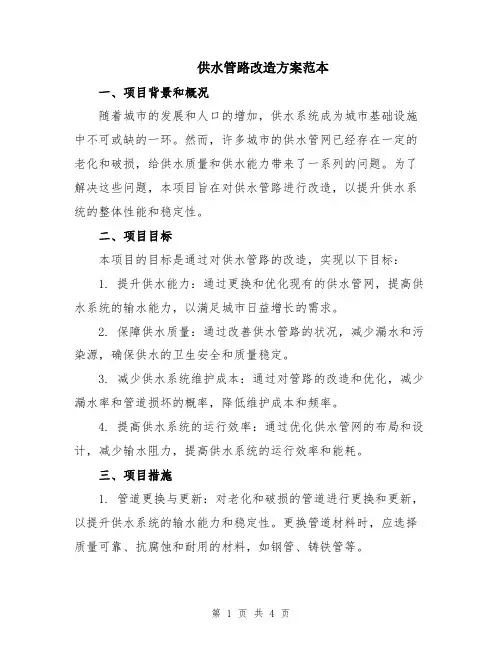 供水管路改造方案范本

一、项目背景和概况

随着城市的发展和人口的增加，供水系统成为城市基础设施中不可或缺的一环。然而，许多城市的供水管网已经存在一定的老化和破损，给供水质量和供水能力带来了一系列的问题。为了解决这些问题，本项目旨在对供水管路进行改造，以提升供水系统的整体性能和稳定性。

二、项目目标

本项目的目标是通过对供水管路的改造，实现以下目标：

1. 提升供水能力：通过更换和优化现有的供水管网，提高供水系统的输水能力，以满足城市日益增长的需求。

2. 保障供水质量：通过改善供水管路的状况，减少漏水和污染源，确保供水的卫生安全和质量稳定。

3. 减少供水系统维护成本：通过对管路的改造和优化，减少漏水率和管道损坏的概率，降低维护成本和频率。

4. 提高供水系统的运行效率：通过优化供水管网的布局和设计，减少输水阻力，提高供水系统的运行效率和能耗。

三、项目措施

1. 管道更换与更新：对老化和破损的管道进行更换和更新，以提升供水系统的输水能力和稳定性。更换管道材料时，应选择质量可靠、抗腐蚀和耐用的材料，如钢管、铸铁管等。

第 1 页 共 4 页